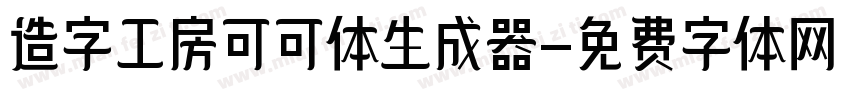 造字工房可可体生成器-免费字体网